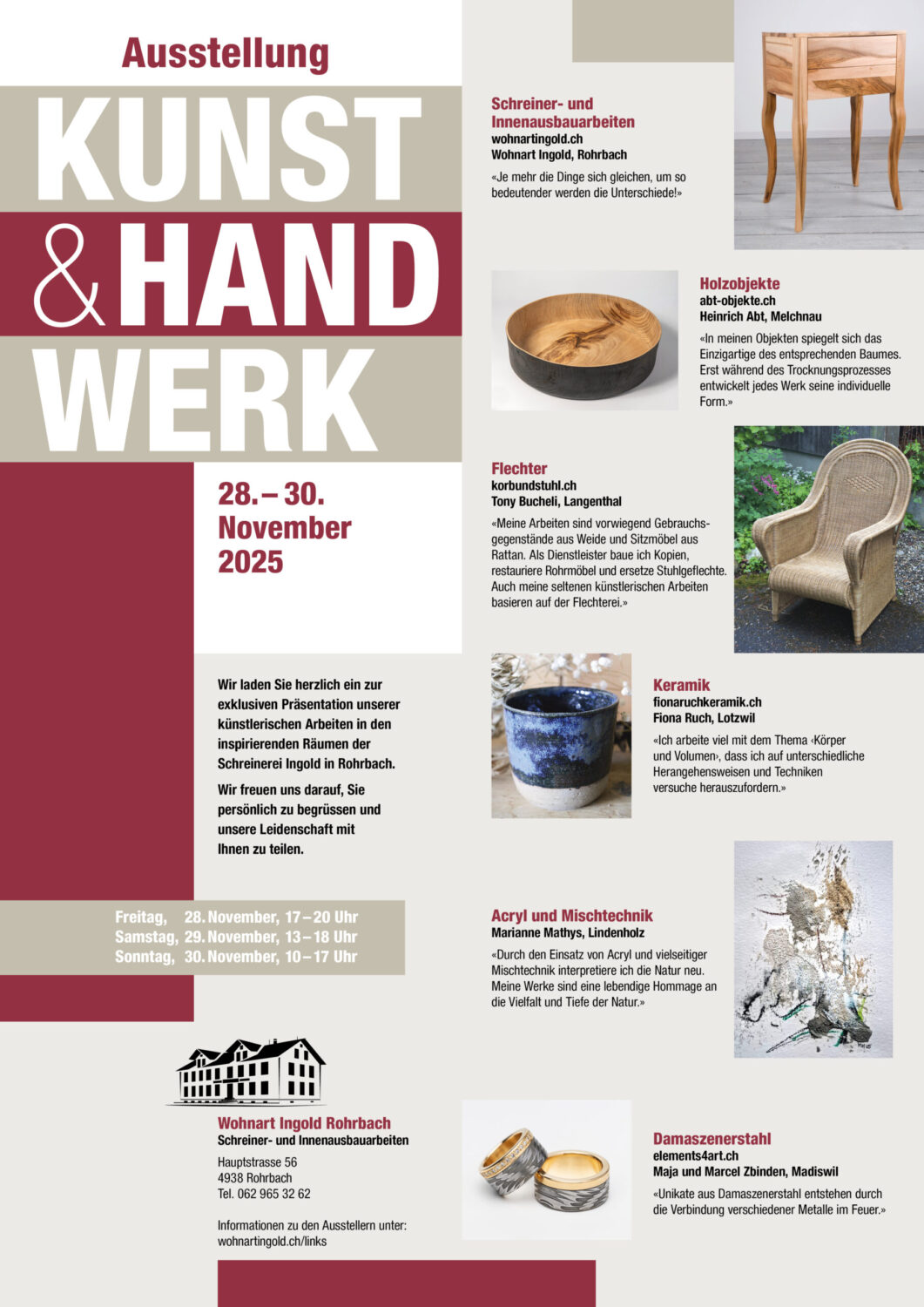 Ausstellung

KUNST

& HAND

WERK

28. – 30. November 2025

Wir laden Sie herzlich ein zur exklusiven Präsentation unserer künstlerischen Arbeiten in den inspirierenden Räumen der Schreinerei Ingold in Rohrbach.

Wir freuen uns darauf, Sie persönlich zu begrüssen und unsere Leidenschaft mit Ihnen zu teilen.

Freitag, 28. November, 17 – 20 Uhr
Samstag, 29. November, 13 – 18 Uhr
Sonntag, 30. November, 10 – 17 Uhr

Wohnart Ingold Rohrbach
Schreiner- und Innenausbauarbeiten

Hauptstrasse 56
4938 Rohrbach
Tel. 062 965 32 62

Informationen zu den Ausstellern unter:
wohnartingold.ch/links

Schreiner- und Innenausbauarbeiten
wohnartingold.ch
Wohnart Ingold, Rohrbach

«Je mehr die Dinge sich gleichen, um so bedeutender werden die Unterschiede!»

Holzobjekte
abt-objekte.ch
Heinrich Abt, Melchnau

«In meinen Objekten spiegelt sich das Einzigartige des entsprechenden Baumes. Erst während des Trocknungsprozesses entwickelt jedes Werk seine individuelle Form.»

Flechter
korbundstuhl.ch
Tony Bucheli, Langenthal

«Meine Arbeiten sind vorwiegend Gebrauchsgegenstände aus Weide und Sitzmöbel aus Rattan. Als Dienstleister baue ich Kopien, restauriere Rohrmöbel und ersetze Stuhlgeflechte. Auch meine seltenen künstlerischen Arbeiten basieren auf der Flechterei.»

Keramik
fionaruchkeramik.ch
Fiona Ruch, Lotzwil

«Ich arbeite viel mit dem Thema ‹Körper und Volumen›, dass ich auf unterschiedliche Herangehensweisen und Techniken versuche herauszufordern.»

Acryl und Mischtechnik
Marianne Mathys, Lindenholz

«Durch den Einsatz von Acryl und vielseitiger Mischtechnik interpretiere ich die Natur neu. Meine Werke sind eine lebendige Hommage an die Vielfalt und Tiefe der Natur.»

Damaszenerstahl
elements4art.ch
Maja und Marcel Zbinden, Madiswil

«Unikate aus Damaszenerstahl entstehen durch die Verbindung verschiedener Metalle im Feuer.»